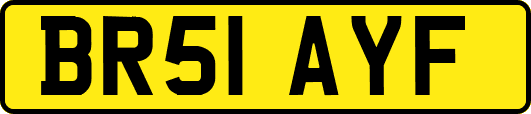 BR51 AYF